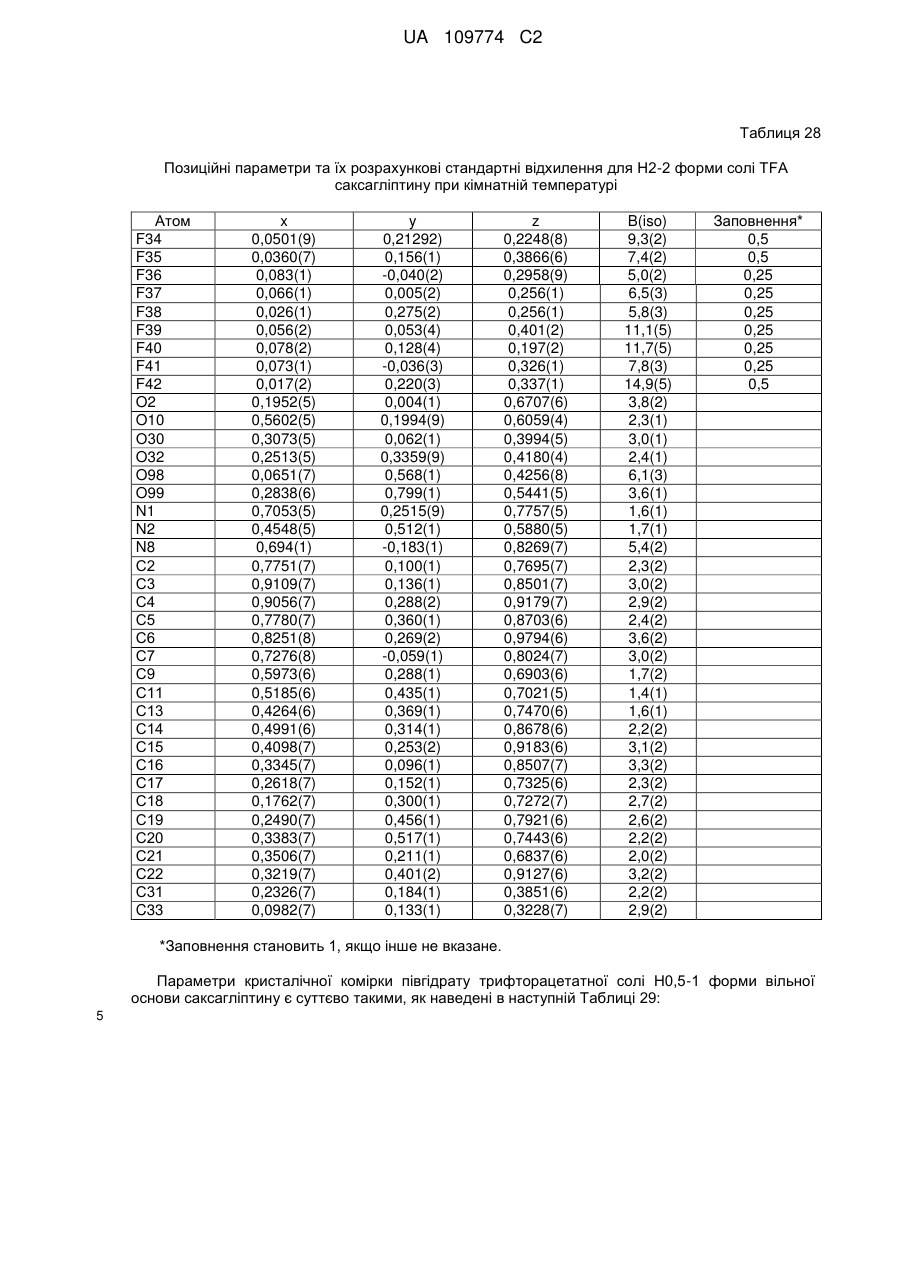 UA 109774 C2

Таблиця 28

Позиційні параметри та їх розрахункові стандартні відхилення для H2-2 форми солі TFA саксагліптину при кімнатній температурі

| Атом | x | y | z | B(iso) | Заповнення* |
|---|---|---|---|---|---|
| F34 | 0,0501(9) | 0,21292) | 0,2248(8) | 9,3(2) | 0,5 |
| F35 | 0,0360(7) | 0,156(1) | 0,3866(6) | 7,4(2) | 0,5 |
| F36 | 0,083(1) | -0,040(2) | 0,2958(9) | 5,0(2) | 0,25 |
| F37 | 0,066(1) | 0,005(2) | 0,256(1) | 6,5(3) | 0,25 |
| F38 | 0,026(1) | 0,275(2) | 0,256(1) | 5,8(3) | 0,25 |
| F39 | 0,056(2) | 0,053(4) | 0,401(2) | 11,1(5) | 0,25 |
| F40 | 0,078(2) | 0,128(4) | 0,197(2) | 11,7(5) | 0,25 |
| F41 | 0,073(1) | -0,036(3) | 0,326(1) | 7,8(3) | 0,25 |
| F42 | 0,017(2) | 0,220(3) | 0,337(1) | 14,9(5) | 0,5 |
| O2 | 0,1952(5) | 0,004(1) | 0,6707(6) | 3,8(2) | |
| O10 | 0,5602(5) | 0,1994(9) | 0,6059(4) | 2,3(1) | |
| O30 | 0,3073(5) | 0,062(1) | 0,3994(5) | 3,0(1) | |
| O32 | 0,2513(5) | 0,3359(9) | 0,4180(4) | 2,4(1) | |
| O98 | 0,0651(7) | 0,568(1) | 0,4256(8) | 6,1(3) | |
| O99 | 0,2838(6) | 0,799(1) | 0,5441(5) | 3,6(1) | |
| N1 | 0,7053(5) | 0,2515(9) | 0,7757(5) | 1,6(1) | |
| N2 | 0,4548(5) | 0,512(1) | 0,5880(5) | 1,7(1) | |
| N8 | 0,694(1) | -0,183(1) | 0,8269(7) | 5,4(2) | |
| C2 | 0,7751(7) | 0,100(1) | 0,7695(7) | 2,3(2) | |
| C3 | 0,9109(7) | 0,136(1) | 0,8501(7) | 3,0(2) | |
| C4 | 0,9056(7) | 0,288(2) | 0,9179(7) | 2,9(2) | |
| C5 | 0,7780(7) | 0,360(1) | 0,8703(6) | 2,4(2) | |
| C6 | 0,8251(8) | 0,269(2) | 0,9794(6) | 3,6(2) | |
| C7 | 0,7276(8) | -0,059(1) | 0,8024(7) | 3,0(2) | |
| C9 | 0,5973(6) | 0,288(1) | 0,6903(6) | 1,7(2) | |
| C11 | 0,5185(6) | 0,435(1) | 0,7021(5) | 1,4(1) | |
| C13 | 0,4264(6) | 0,369(1) | 0,7470(6) | 1,6(1) | |
| C14 | 0,4991(6) | 0,314(1) | 0,8678(6) | 2,2(2) | |
| C15 | 0,4098(7) | 0,253(2) | 0,9183(6) | 3,1(2) | |
| C16 | 0,3345(7) | 0,096(1) | 0,8507(7) | 3,3(2) | |
| C17 | 0,2618(7) | 0,152(1) | 0,7325(6) | 2,3(2) | |
| C18 | 0,1762(7) | 0,300(1) | 0,7272(7) | 2,7(2) | |
| C19 | 0,2490(7) | 0,456(1) | 0,7921(6) | 2,6(2) | |
| C20 | 0,3383(7) | 0,517(1) | 0,7443(6) | 2,2(2) | |
| C21 | 0,3506(7) | 0,211(1) | 0,6837(6) | 2,0(2) | |
| C22 | 0,3219(7) | 0,401(2) | 0,9127(6) | 3,2(2) | |
| C31 | 0,2326(7) | 0,184(1) | 0,3851(6) | 2,2(2) | |
| C33 | 0,0982(7) | 0,133(1) | 0,3228(7) | 2,9(2) | |

*Заповнення становить 1, якщо інше не вказане.

Параметри кристалічної комірки півгідрату трифторацетатної солі H0,5-1 форми вільної основи саксагліптину є суттєво такими, як наведені в наступній Таблиці 29:

5